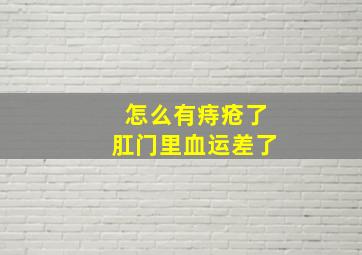 怎么有痔疮了
肛门里血运差了